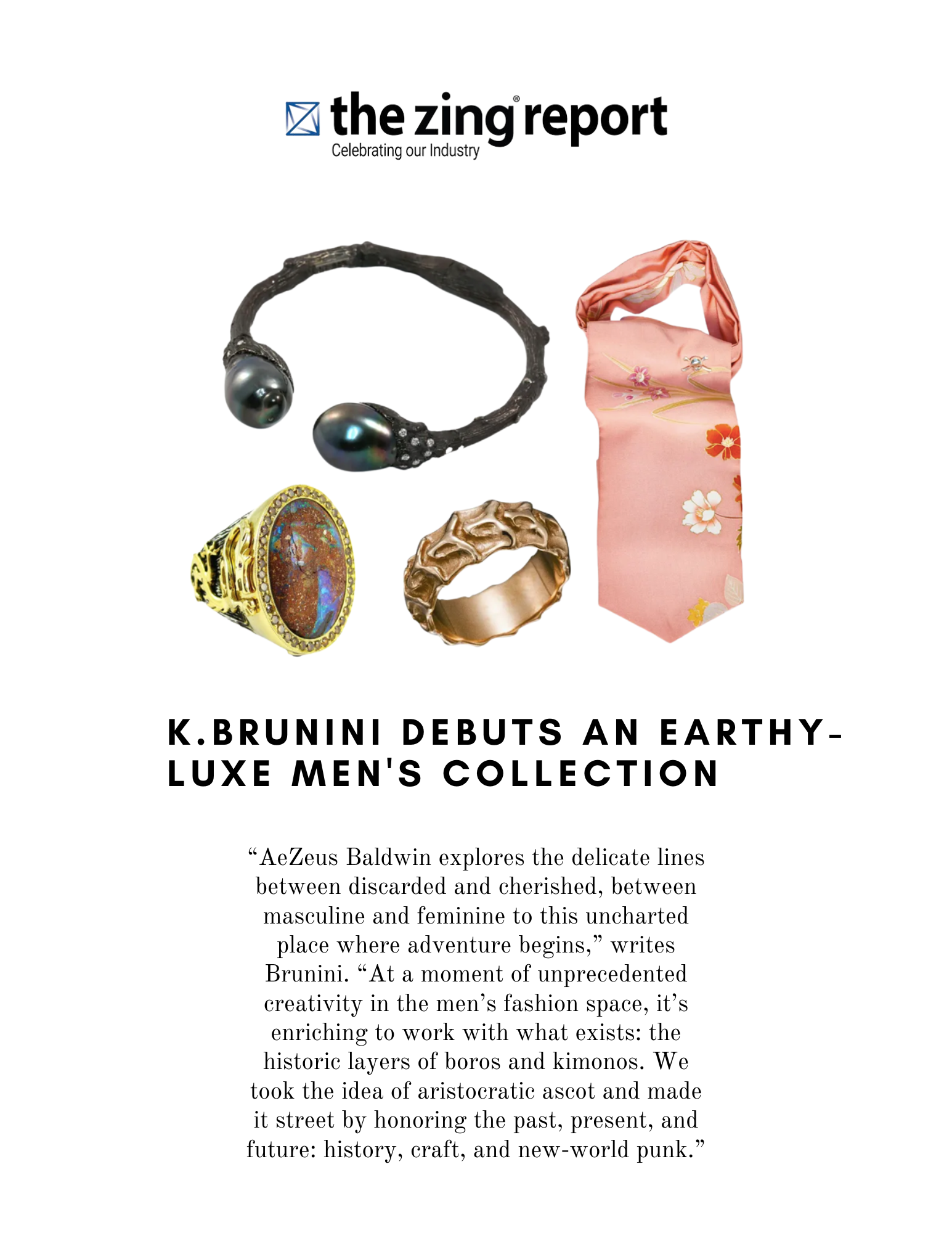 the zing® report
Celebrating our Industry

K.BRUNINI DEBUTS AN EARTHY-LUXE MEN'S COLLECTION

“AeZeus Baldwin explores the delicate lines between discarded and cherished, between masculine and feminine to this uncharted place where adventure begins,” writes Brunini. “At a moment of unprecedented creativity in the men’s fashion space, it’s enriching to work with what exists: the historic layers of boros and kimonos. We took the idea of aristocratic ascot and made it street by honoring the past, present, and future: history, craft, and new-world punk.”